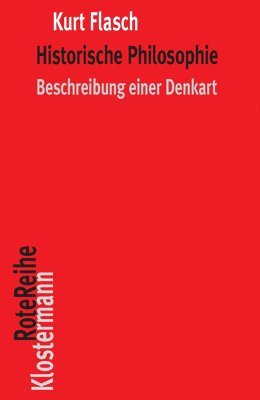 Kurt Flasch
Historische Philosophie
Beschreibung einer Denkart

RoteReihe
Klostermann